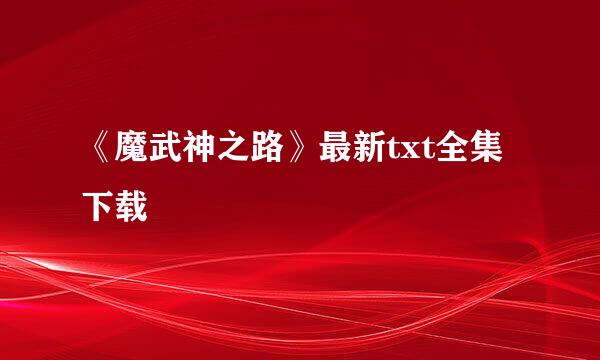 《魔武神之路》最新txt全集下载